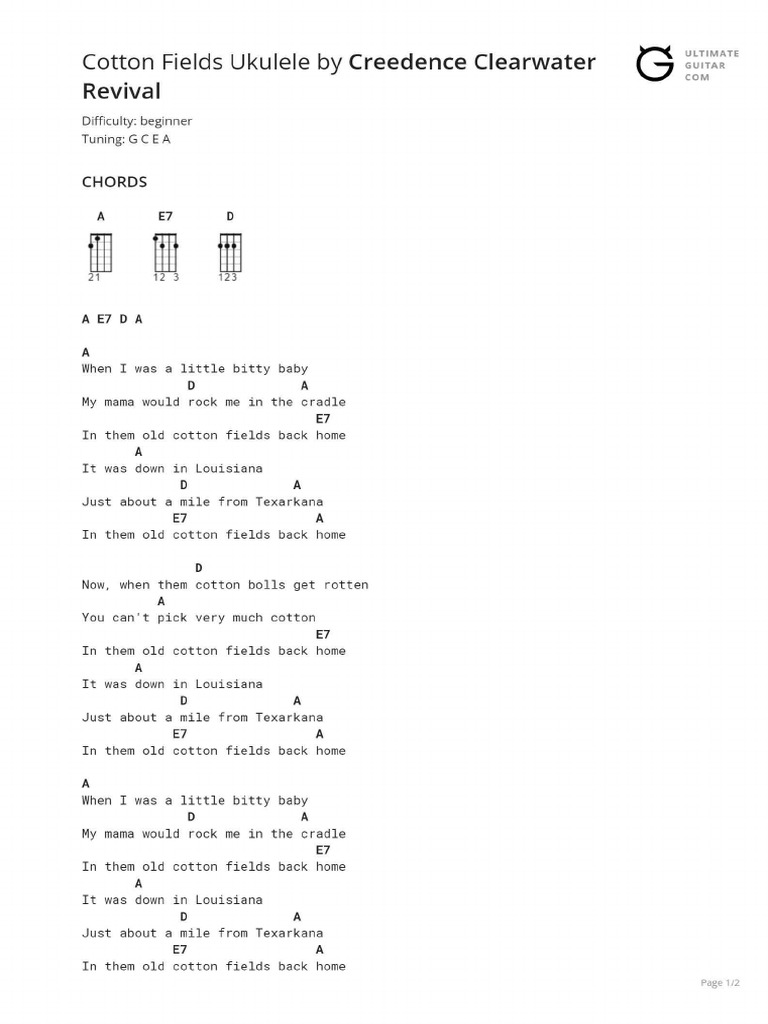 Cotton Fields Ukulele by Creedence Clearwater Revival

ULTIMATE GUITAR COM

Difficulty: beginner
Tuning: G C E A

CHORDS

A E7 D

21 12 3 123

A E7 D A

A
When I was a little bitty baby
D A
My mama would rock me in the cradle
E7
In them old cotton fields back home
A
It was down in Louisiana
D A
Just about a mile from Texarkana
E7 A
In them old cotton fields back home

D
Now, when them cotton bolls get rotten
A
You can't pick very much cotton
E7
In them old cotton fields back home
A
It was down in Louisiana
D A
Just about a mile from Texarkana
E7 A
In them old cotton fields back home

A
When I was a little bitty baby
D A
My mama would rock me in the cradle
E7
In them old cotton fields back home
A
It was down in Louisiana
D A
Just about a mile from Texarkana
E7 A
In them old cotton fields back home

Page 1/2